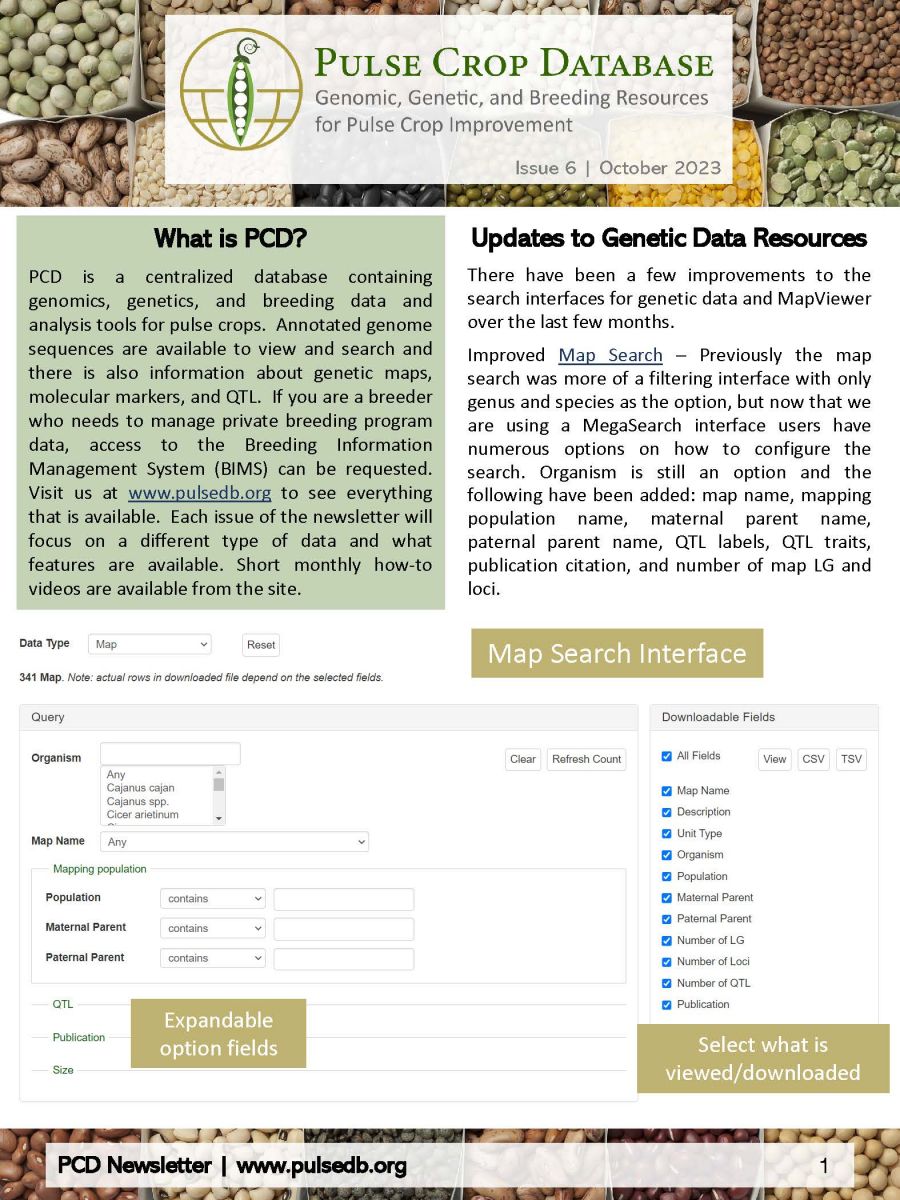 PULSE CROP DATABASE
Genomic, Genetic, and Breeding Resources for Pulse Crop Improvement

Issue 6 | October 2023

What is PCD?

PCD is a centralized database containing genomics, genetics, and breeding data and analysis tools for pulse crops. Annotated genome sequences are available to view and search and there is also information about genetic maps, molecular markers, and QTL. If you are a breeder who needs to manage private breeding program data, access to the Breeding Information Management System (BIMS) can be requested. Visit us at www.pulsedb.org to see everything that is available. Each issue of the newsletter will focus on a different type of data and what features are available. Short monthly how-to videos are available from the site.

Updates to Genetic Data Resources

There have been a few improvements to the search interfaces for genetic data and MapViewer over the last few months.

Improved Map Search – Previously the map search was more of a filtering interface with only genus and species as the option, but now that we are using a MegaSearch interface users have numerous options on how to configure the search. Organism is still an option and the following have been added: map name, mapping population name, maternal parent name, paternal parent name, QTL labels, QTL traits, publication citation, and number of map LG and loci.

Data Type Map Reset

Map Search Interface

341 Map. Note: actual rows in downloaded file depend on the selected fields.

Query

Organism
Any
Cajanus cajan
Cajanus spp.
Cicer arietinum

Clear Refresh Count

Map Name Any

Mapping population
Population contains
Maternal Parent contains
Paternal Parent contains

QTL
Publication
Size

Expandable option fields

Downloadable Fields
All Fields View CSV TSV
Map Name
Description
Unit Type
Organism
Population
Maternal Parent
Paternal Parent
Number of LG
Number of Loci
Number of QTL
Publication

Select what is viewed/downloaded

PCD Newsletter | www.pulsedb.org 1